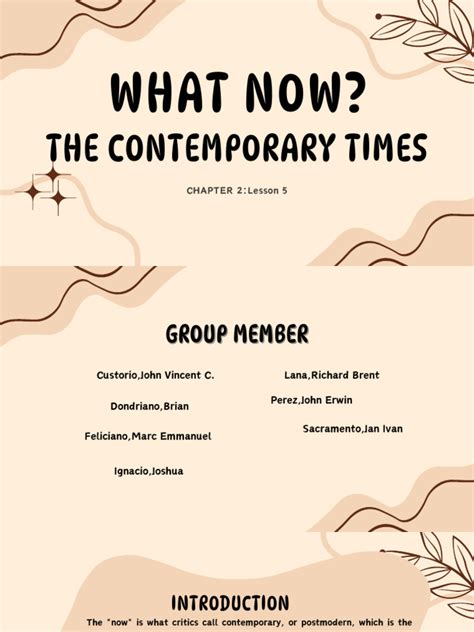 WHAT NOW?
THE CONTEMPORARY TIMES

CHAPTER 2:Lesson 5

GROUP MEMBER

Custorio,John Vincent C.

Dondriano,Brian

Feliciano,Marc Emmanuel

Ignacio,Joshua

Lana,Richard Brent

Perez,John Erwin

Sacramento,Jan Ivan

INTRODUCTION

The "now" is what critics call contemporary, or postmodern, which is the